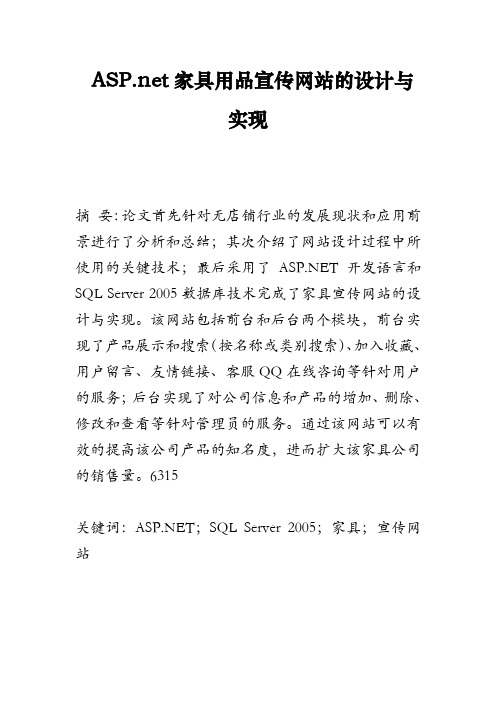 ASP.net 家具用品宣传网站的设计与实现

摘 要：论文首先针对无店铺行业的发展现状和应用前景进行了分析和总结；其次介绍了网站设计过程中所使用的关键技术；最后采用了 ASP.NET 开发语言和 SQL Server 2005 数据库技术完成了家具宣传网站的设计与实现。该网站包括前台和后台两个模块，前台实现了产品展示和搜索(按名称或类别搜索)、加入收藏、用户留言、友情链接、客服 QQ 在线咨询等针对用户的服务；后台实现了对公司信息和产品的增加、删除、修改和查看等针对管理员的服务。通过该网站可以有效的提高该公司产品的知名度，进而扩大该家具公司的销售量。6315

关键词：ASP.NET；SQL Server 2005；家具；宣传网站